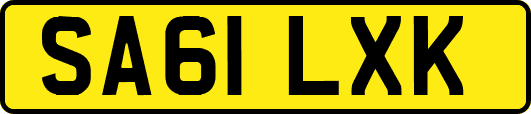 SA61 LXK